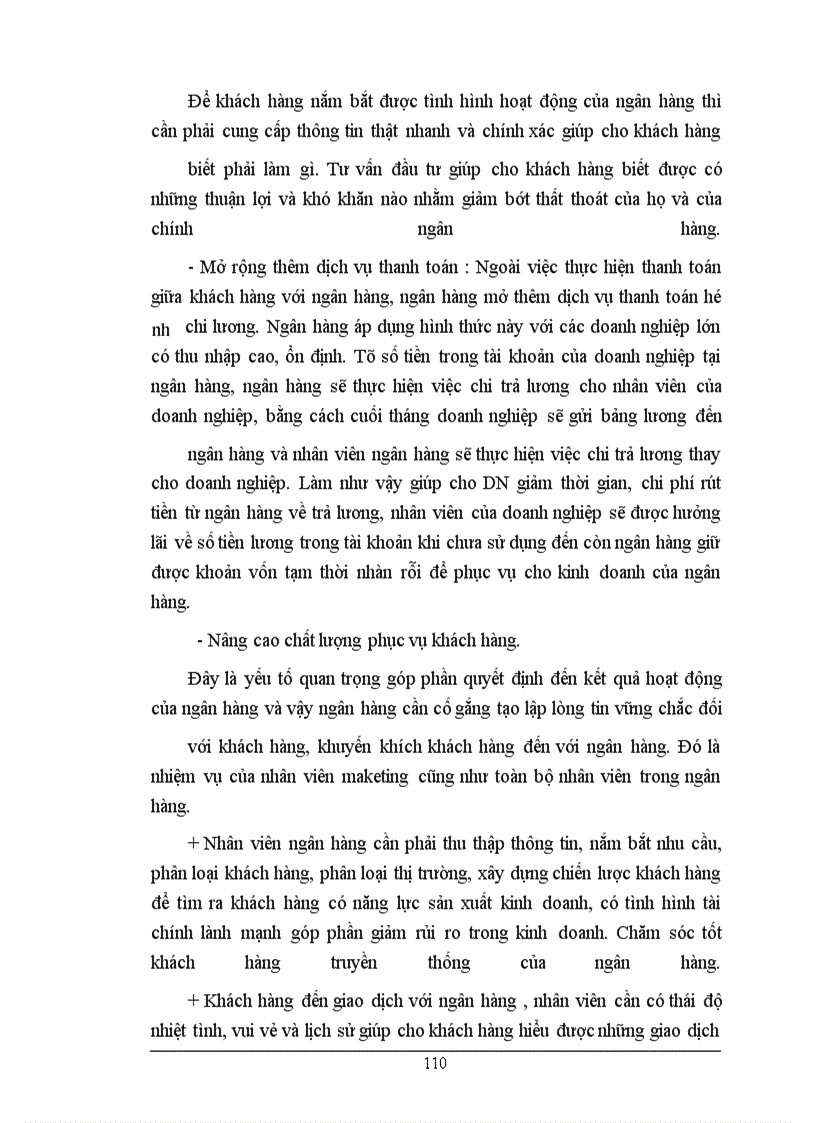 Để khách hàng nắm bắt được tình hình hoạt động của ngân hàng thì cần phải cung cấp thông tin thật nhanh và chính xác giúp cho khách hàng biết phải làm gì. Tư vấn đầu tư giúp cho khách hàng biết được có những thuận lợi và khó khăn nào nhằm giảm bớt thất thoát của họ và của chính ngân hàng.

- Mở rộng thêm dịch vụ thanh toán : Ngoài việc thực hiện thanh toán giữa khách hàng với ngân hàng, ngân hàng mở thêm dịch vụ thanh toán hé nh chi lương. Ngân hàng áp dụng hình thức này với các doanh nghiệp lớn có thu nhập cao, ổn định. Tõ số tiền trong tài khoản của doanh nghiệp tại ngân hàng, ngân hàng sẽ thực hiện việc chi trả lương cho nhân viên của doanh nghiệp, bằng cách cuối tháng doanh nghiệp sẽ gửi bảng lương đến ngân hàng và nhân viên ngân hàng sẽ thực hiện việc chi trả lương thay cho doanh nghiệp. Làm như vậy giúp cho DN giảm thời gian, chi phí rút tiền từ ngân hàng về trả lương, nhân viên của doanh nghiệp sẽ được hưởng lãi về số tiền lương trong tài khoản khi chưa sử dụng đến còn ngân hàng giữ được khoản vốn tạm thời nhàn rỗi để phục vụ cho kinh doanh của ngân hàng.

- Nâng cao chất lượng phục vụ khách hàng.

Đây là yếu tố quan trọng góp phần quyết định đến kết quả hoạt động của ngân hàng và vậy ngân hàng cần cố gắng tạo lập lòng tin vững chắc đối với khách hàng, khuyến khích khách hàng đến với ngân hàng. Đó là nhiệm vụ của nhân viên maketing cũng như toàn bộ nhân viên trong ngân hàng.

+ Nhân viên ngân hàng cần phải thu thập thông tin, nắm bắt nhu cầu, phân loại khách hàng, phân loại thị trường, xây dựng chiến lược khách hàng để tìm ra khách hàng có năng lực sản xuất kinh doanh, có tình hình tài chính lành mạnh góp phần giảm rủi ro trong kinh doanh. Chăm sóc tốt khách hàng truyền thống của ngân hàng.

+ Khách hàng đến giao dịch với ngân hàng , nhân viên cần có thái độ nhiệt tình, vui vẻ và lịch sử giúp cho khách hàng hiểu được những giao dịch

110